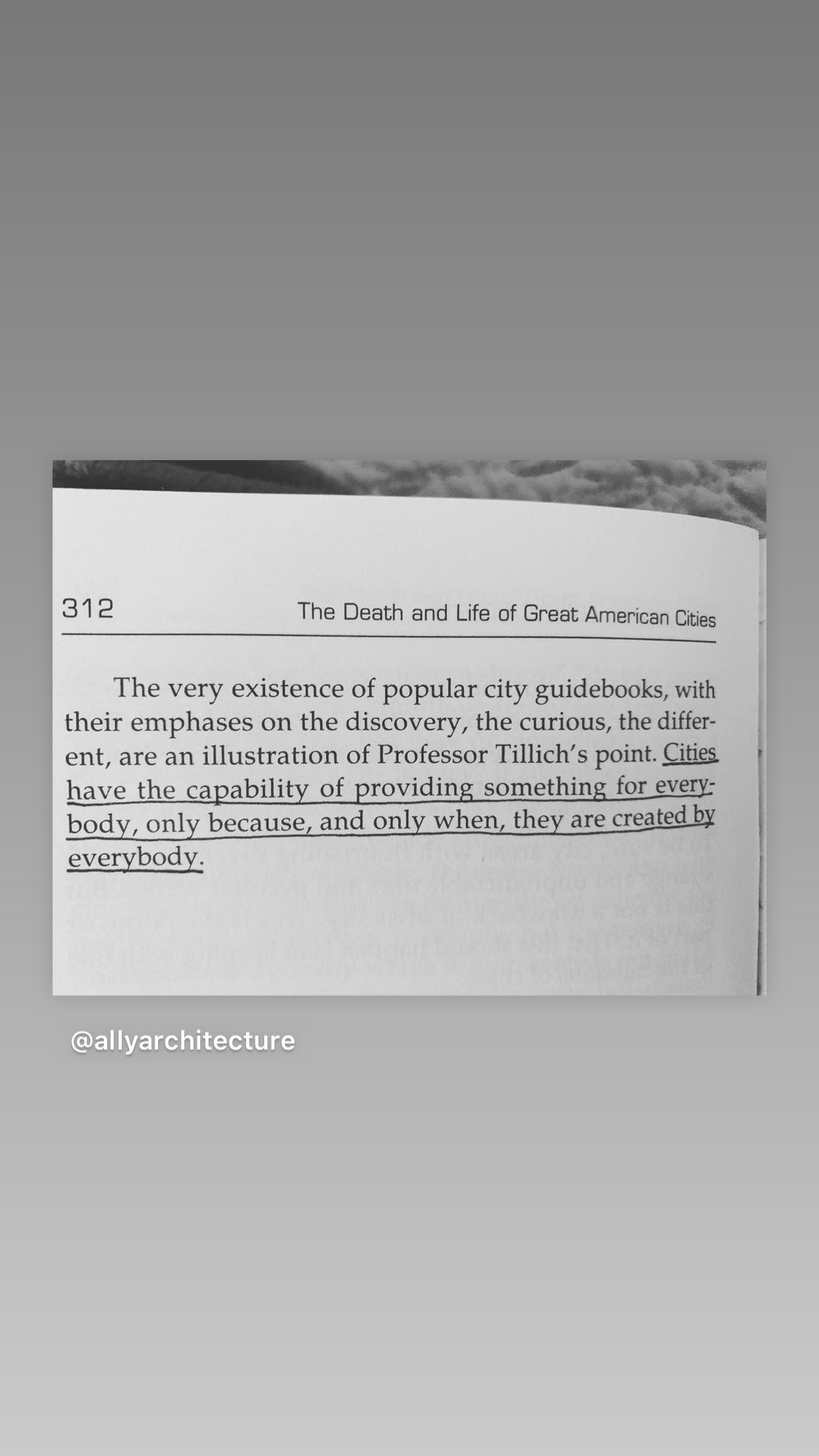 312 The Death and Life of Great American Cities

The very existence of popular city guidebooks, with their emphases on the discovery, the curious, the different, are an illustration of Professor Tillich's point. Cities have the capability of providing something for everybody, only because, and only when, they are created by everybody.

@allyarchitecture